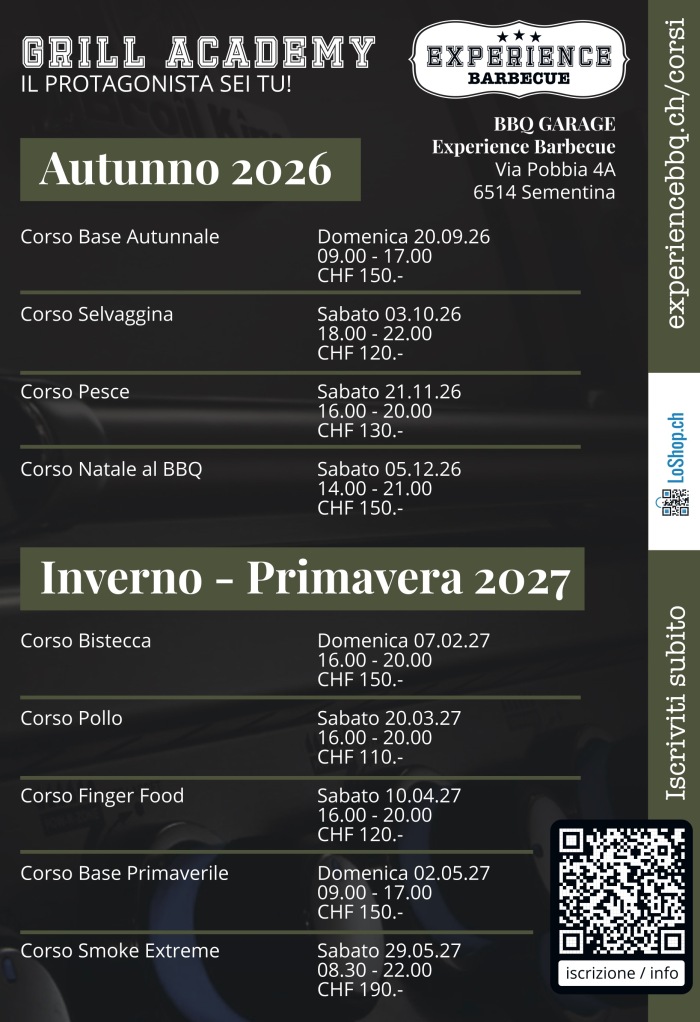 GRILL ACADEMY
IL PROTAGONISTA SEI TU!

EXPERIENCE
BARBECUE

BBQ GARAGE
Experience Barbecue
Via Pobbia 4A
6514 Sementina

Autunno 2026

Corso Base Autunnale
Domenica 20.09.26
09.00 - 17.00
CHF 150.-

Corso Selvaggina
Sabato 03.10.26
18.00 - 22.00
CHF 120.-

Corso Pesce
Sabato 21.11.26
16.00 - 20.00
CHF 130.-

Corso Natale al BBQ
Sabato 05.12.26
14.00 - 21.00
CHF 150.-

Inverno - Primavera 2027

Corso Bistecca
Domenica 07.02.27
16.00 - 20.00
CHF 150.-

Corso Pollo
Sabato 20.03.27
16.00 - 20.00
CHF 110.-

Corso Finger Food
Sabato 10.04.27
16.00 - 20.00
CHF 120.-

Corso Base Primaverile
Domenica 02.05.27
09.00 - 17.00
CHF 150.-

Corso Smoke Extreme
Sabato 29.05.27
08.30 - 22.00
CHF 190.-

experiencebbq.ch/corsi

LoShop.ch

Iscriviti subito

iscrizione / info